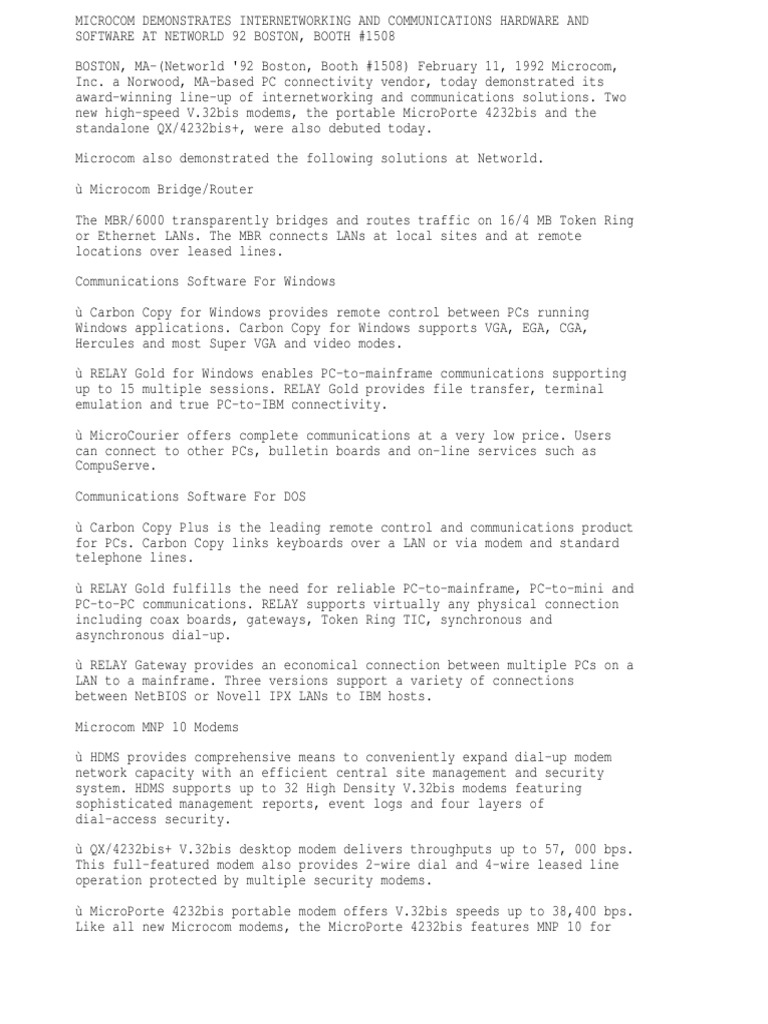 MICROCOM DEMONSTRATES INTERNETWORKING AND COMMUNICATIONS HARDWARE AND SOFTWARE AT NETWORLD 92 BOSTON, BOOTH #1508

BOSTON, MA-(Networld '92 Boston, Booth #1508) February 11, 1992 Microcom, Inc. a Norwood, MA-based PC connectivity vendor, today demonstrated its award-winning line-up of internetworking and communications solutions. Two new high-speed V.32bis modems, the portable MicroPorte 4232bis and the standalone QX/4232bis+, were also debuted today.

Microcom also demonstrated the following solutions at Networld.

ù Microcom Bridge/Router

The MBR/6000 transparently bridges and routes traffic on 16/4 MB Token Ring or Ethernet LANs. The MBR connects LANs at local sites and at remote locations over leased lines.

Communications Software For Windows

ù Carbon Copy for Windows provides remote control between PCs running Windows applications. Carbon Copy for Windows supports VGA, EGA, CGA, Hercules and most Super VGA and video modes.

ù RELAY Gold for Windows enables PC-to-mainframe communications supporting up to 15 multiple sessions. RELAY Gold provides file transfer, terminal emulation and true PC-to-IBM connectivity.

ù MicroCourier offers complete communications at a very low price. Users can connect to other PCs, bulletin boards and on-line services such as CompuServe.

Communications Software For DOS

ù Carbon Copy Plus is the leading remote control and communications product for PCs. Carbon Copy links keyboards over a LAN or via modem and standard telephone lines.

ù RELAY Gold fulfills the need for reliable PC-to-mainframe, PC-to-mini and PC-to-PC communications. RELAY supports virtually any physical connection including coax boards, gateways, Token Ring TIC, synchronous and asynchronous dial-up.

ù RELAY Gateway provides an economical connection between multiple PCs on a LAN to a mainframe. Three versions support a variety of connections between NetBIOS or Novell IPX LANs to IBM hosts.

Microcom MNP 10 Modems

ù HDMS provides comprehensive means to conveniently expand dial-up modem network capacity with an efficient central site management and security system. HDMS supports up to 32 High Density V.32bis modems featuring sophisticated management reports, event logs and four layers of dial-access security.

ù QX/4232bis+ V.32bis desktop modem delivers throughputs up to 57, 000 bps. This full-featured modem also provides 2-wire dial and 4-wire leased line operation protected by multiple security modems.

ù MicroPorte 4232bis portable modem offers V.32bis speeds up to 38,400 bps. Like all new Microcom modems, the MicroPorte 4232bis features MNP 10 for